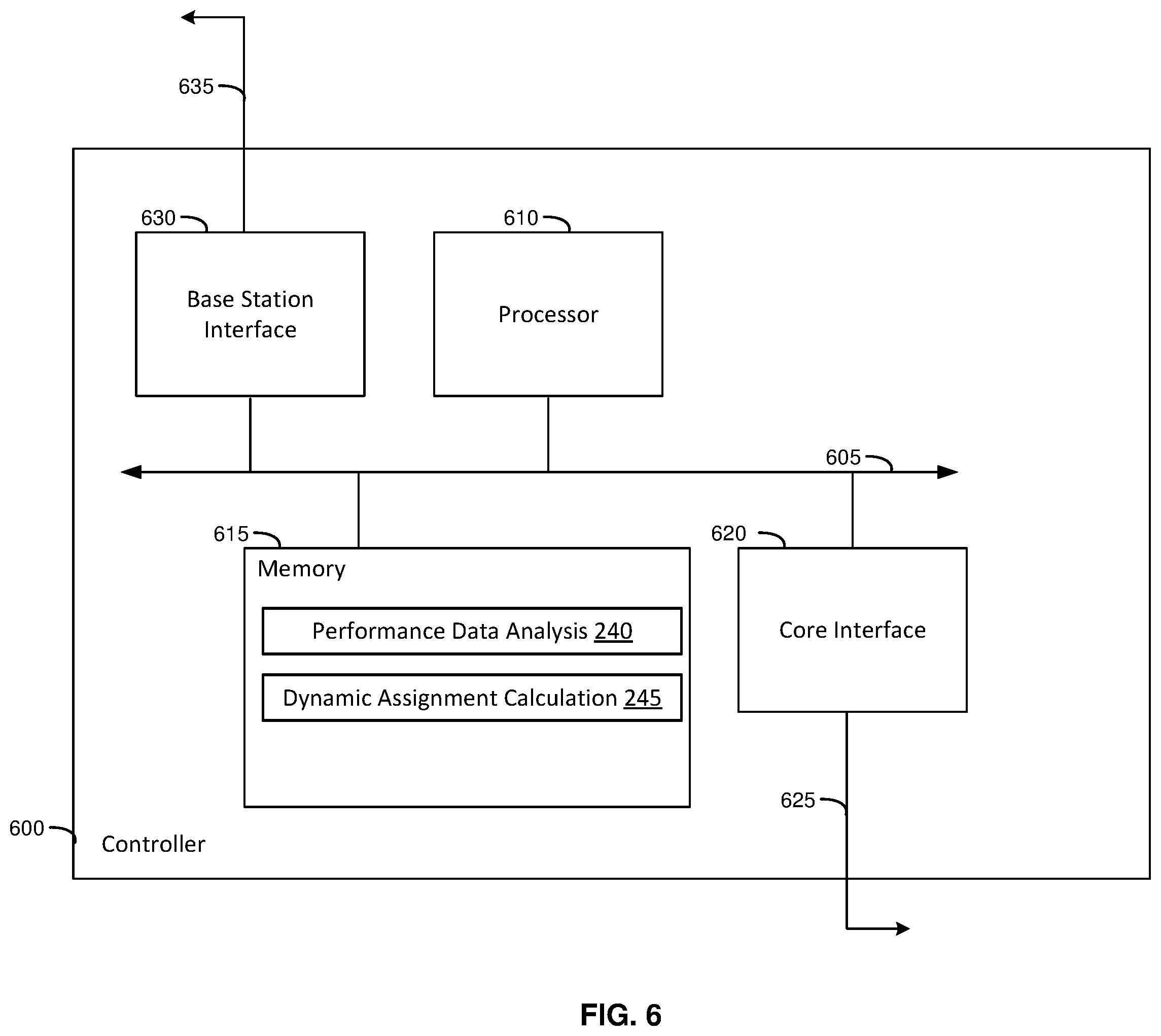 635

630

Base Station Interface

610

Processor

605

615

Memory

Performance Data Analysis 240

Dynamic Assignment Calculation 245

620

Core Interface

625

600

Controller

FIG. 6